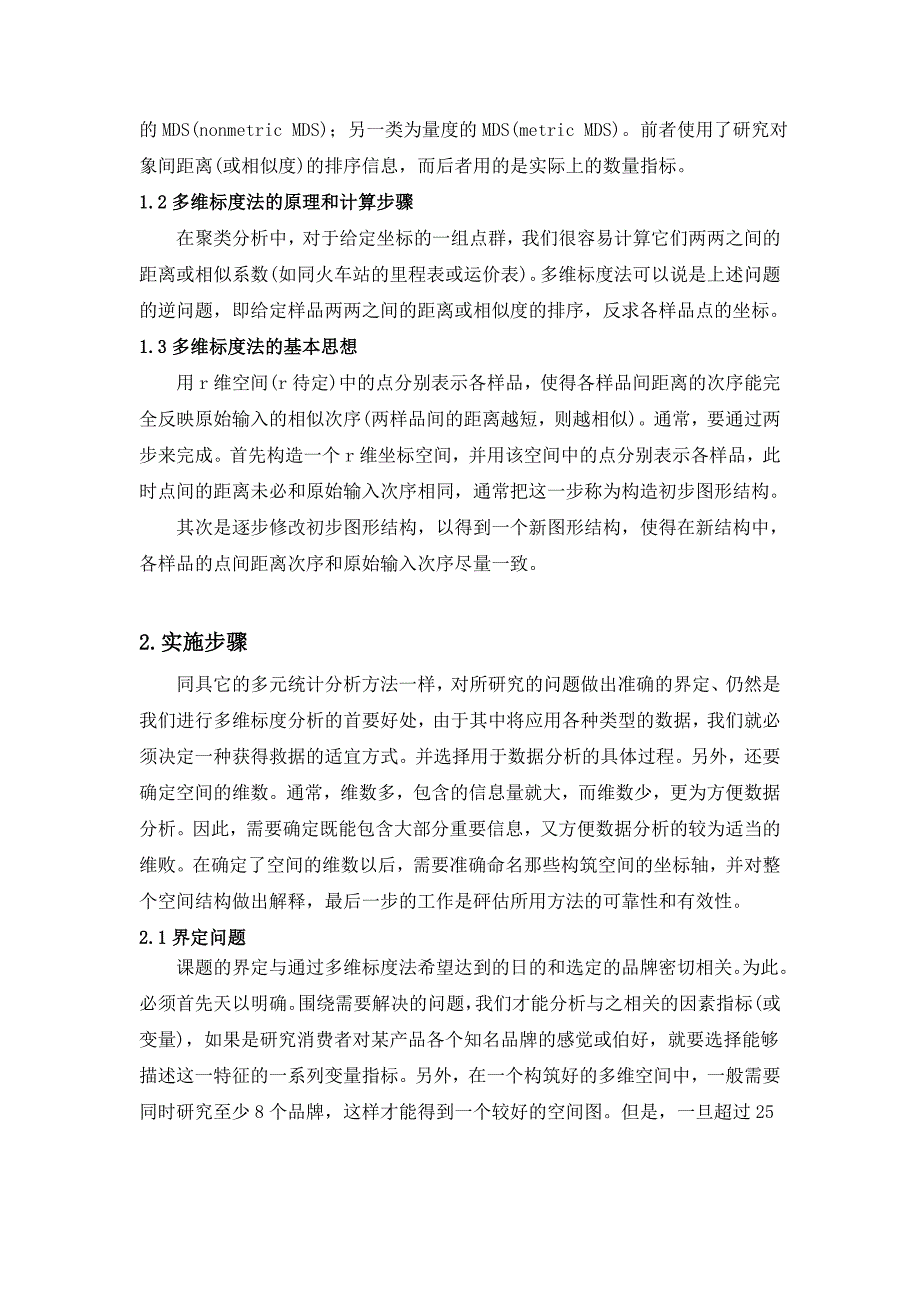 的 MDS(nonmetric MDS)；另一类为量度的 MDS(metric MDS)。前者使用了研究对象间距离(或相似度)的排序信息，而后者用的是实际上的数量指标。

1.2 多维标度法的原理和计算步骤

在聚类分析中，对于给定坐标的一组点群，我们很容易计算它们两两之间的距离或相似系数(如同火车站的里程表或运价表)。多维标度法可以说是上述问题的逆问题，即给定样品两两之间的距离或相似度的排序，反求各样品点的坐标。

1.3 多维标度法的基本思想

用 r 维空间(r 待定)中的点分别表示各样品，使得各样品间距离的次序能完全反映原始输入的相似次序(两样品间的距离越短，则越相似)。通常，要通过两步来完成。首先构造一个 r 维坐标空间，并用该空间中的点分别表示各样品，此时点间的距离未必和原始输入次序相同，通常把这一步称为构造初步图形结构。

其次是逐步修改初步图形结构，以得到一个新图形结构，使得在新结构中，各样品的点间距离次序和原始输入次序尽量一致。

2.实施步骤

同具它的多元统计分析方法一样，对所研究的问题做出准确的界定、仍然是我们进行多维标度分析的首要好处，由于其中将应用各种类型的数据，我们就必须决定一种获得数据的适宜方式。并选择用于数据分析的具体过程。另外，还要确定空间的维数。通常，维数多，包含的信息量就大，而维数少，更为方便数据分析。因此，需要确定既能包含大部分重要信息，又方便数据分析的较为适当的维败。在确定了空间的维数以后，需要准确命名那些构筑空间的坐标轴，并对整个空间结构做出解释，最后一步的工作是砰估所用方法的可靠性和有效性。

2.1 界定问题

课题的界定与通过多维标度法希望达到的日的和选定的品牌密切相关。为此。必须首先天以明确。围绕需要解决的问题，我们才能分析与之相关的因素指标(或变量)，如果是研究消费者对某产品各个知名品牌的感觉或伯好，就要选择能够描述这一特征的一系列变量指标。另外，在一个构筑好的多维空间中，一般需要同时研究至少 8 个品牌，这样才能得到一个较好的空间图。但是，一旦超过 25